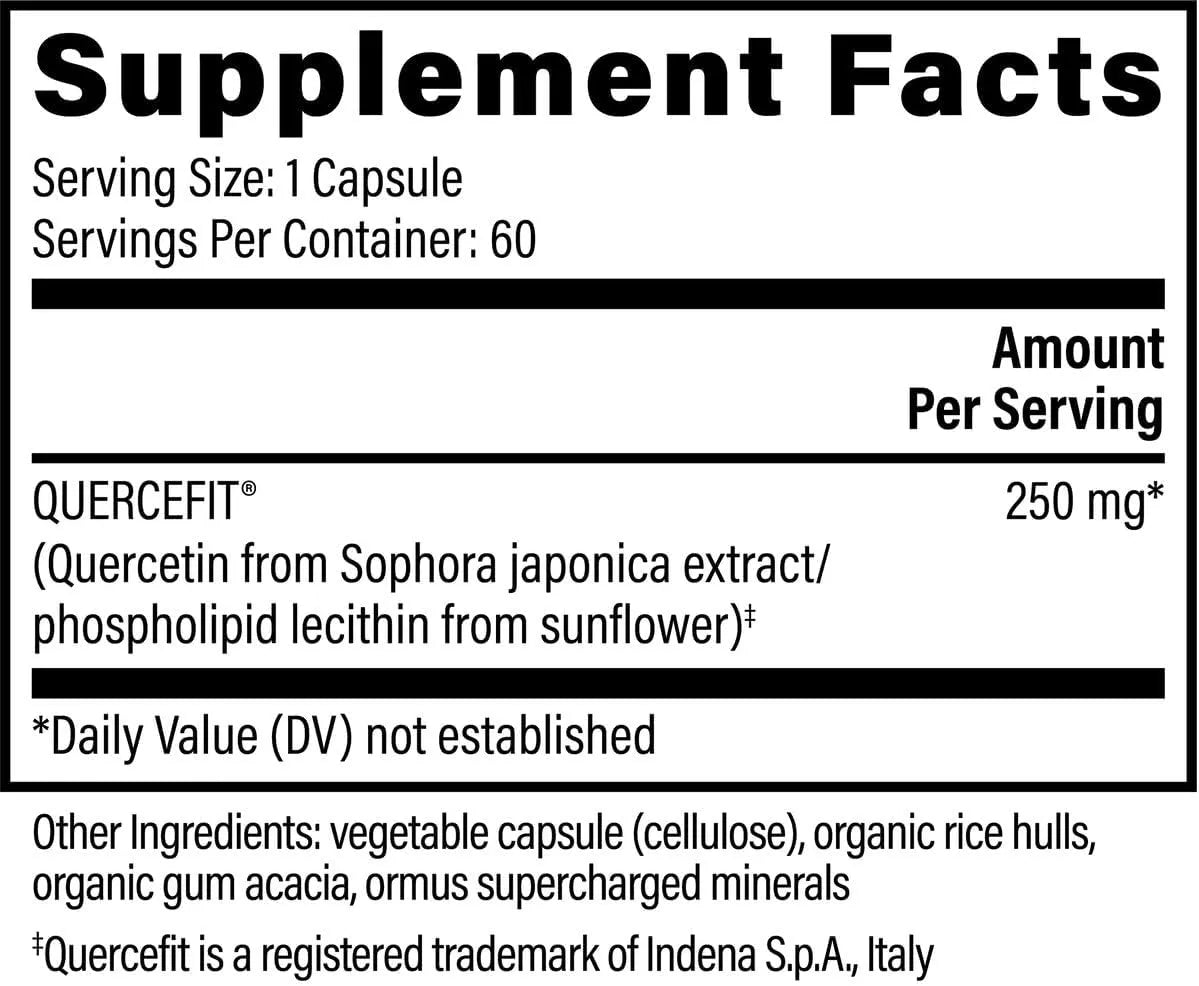 Supplement Facts

Serving Size: 1 Capsule
Servings Per Container: 60

| | Amount Per Serving |
|---|---|
| QUERCEFIT® (Quercetin from Sophora japonica extract/ phospholipid lecithin from sunflower)‡ | 250 mg* |

*Daily Value (DV) not established

Other Ingredients: vegetable capsule (cellulose), organic rice hulls, organic gum acacia, ormus supercharged minerals

‡Quercefit is a registered trademark of Indena S.p.A., Italy